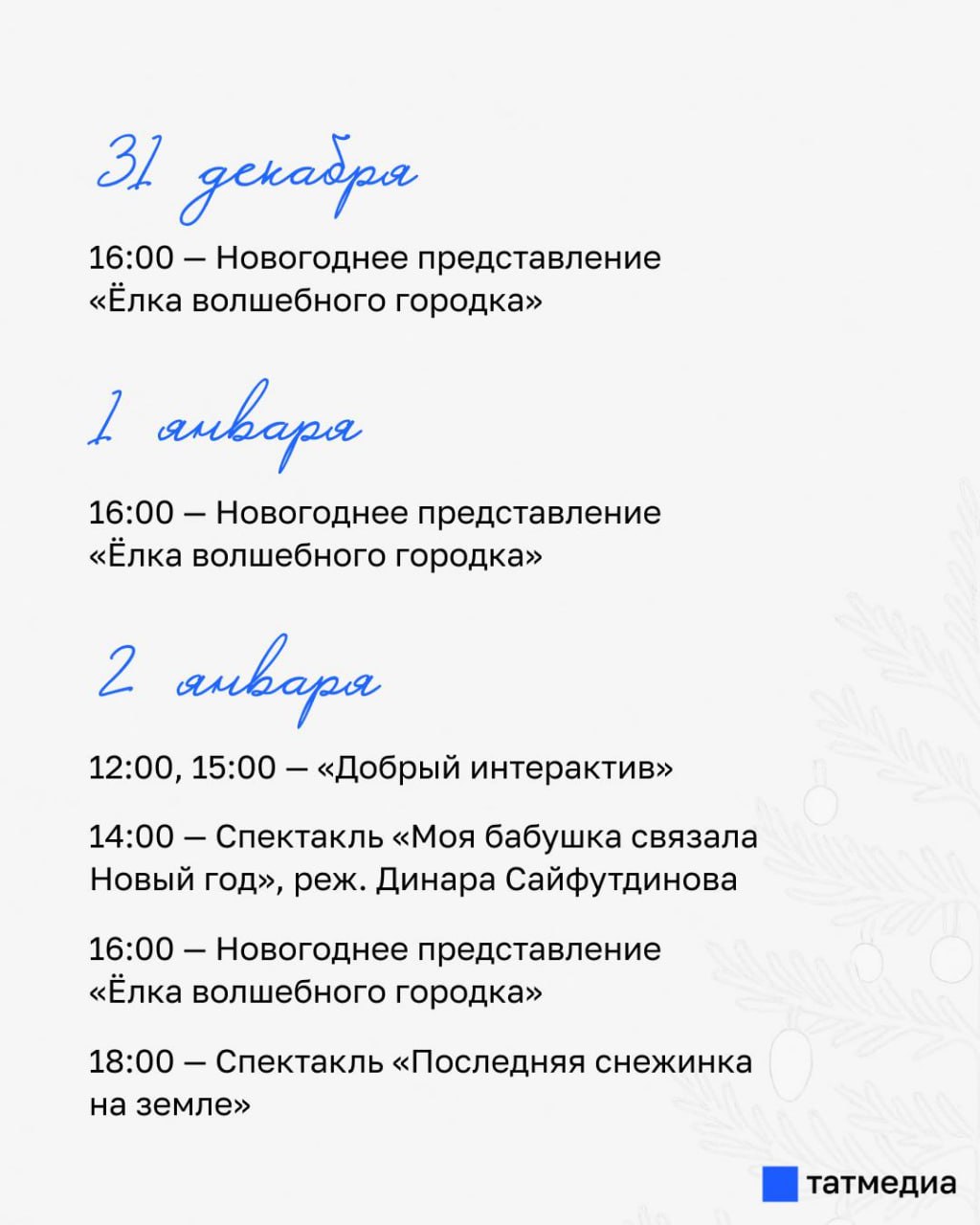 31 декабря

16:00 — Новогоднее представление «Ёлка волшебного городка»

1 января

16:00 — Новогоднее представление «Ёлка волшебного городка»

2 января

12:00, 15:00 — «Добрый интерактив»

14:00 — Спектакль «Моя бабушка связала Новый год», реж. Динара Сайфутдинова

16:00 — Новогоднее представление «Ёлка волшебного городка»

18:00 — Спектакль «Последняя снежинка на земле»

татмедиа